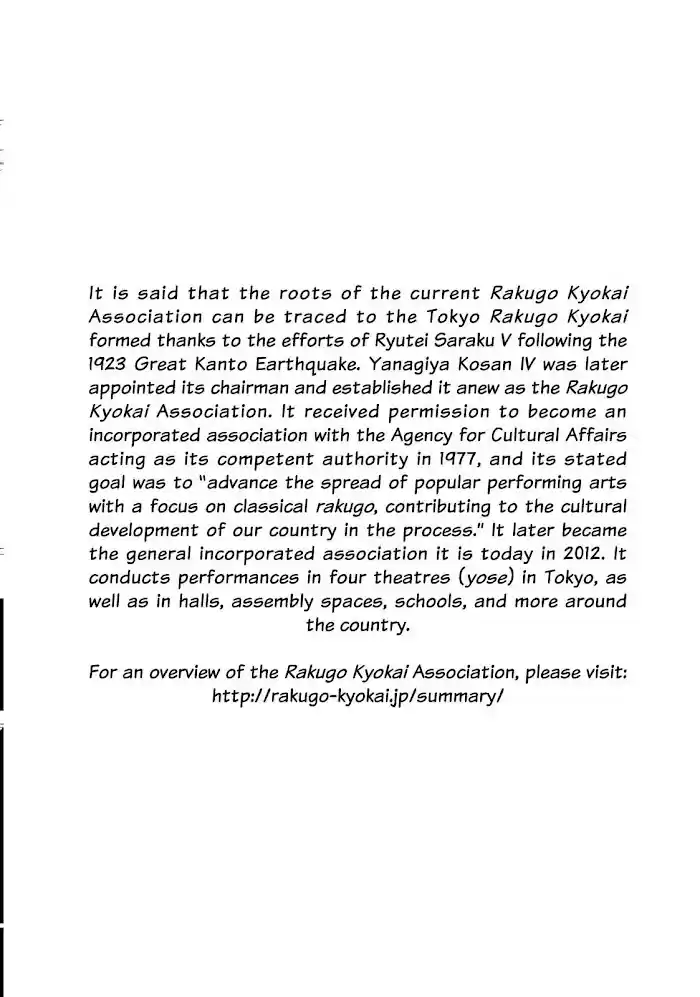 It is said that the roots of the current Rakugo Kyokai Association can be traced to the Tokyo Rakugo Kyokai formed thanks to the efforts of Ryutei Saraku V following the 1923 Great Kanto Earthquake. Yanagiya Kosan IV was later appointed its chairman and established it anew as the Rakugo Kyokai Association. It received permission to become an incorporated association with the Agency for Cultural Affairs acting as its competent authority in 1977, and its stated goal was to "advance the spread of popular performing arts with a focus on classical rakugo, contributing to the cultural development of our country in the process." It later became the general incorporated association it is today in 2012. It conducts performances in four theatres (yose) in Tokyo, as well as in halls, assembly spaces, schools, and more around the country.

For an overview of the Rakugo Kyokai Association, please visit: http://rakugo-kyokai.jp/summary/